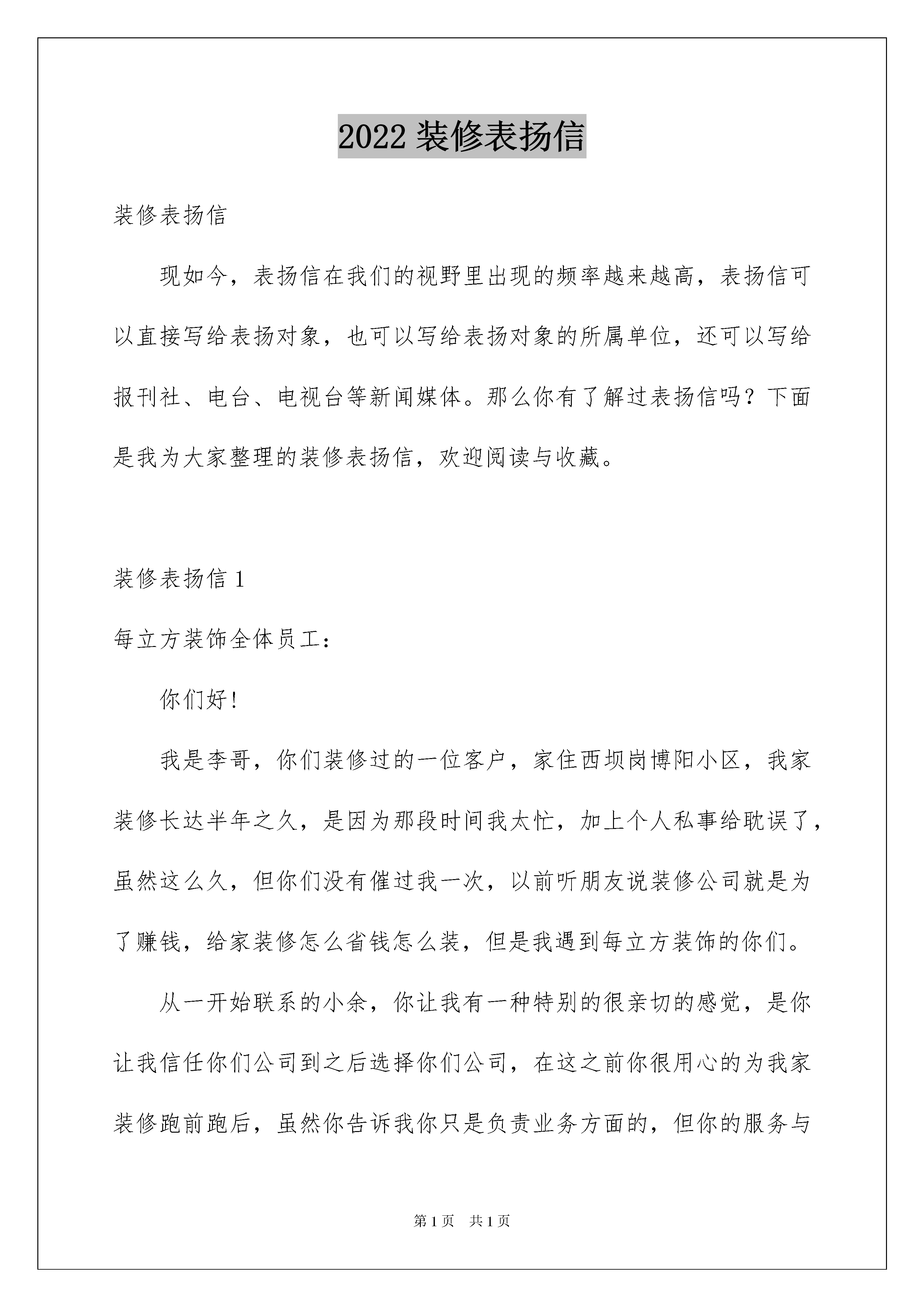 2022 装修表扬信

装修表扬信

现如今，表扬信在我们的视野里出现的频率越来越高，表扬信可以直接写给表扬对象，也可以写给表扬对象的所属单位，还可以写给报刊社、电台、电视台等新闻媒体。那么你有了解过表扬信吗？下面是我为大家整理的装修表扬信，欢迎阅读与收藏。

装修表扬信 1

每立方装饰全体员工：

你们好！

我是李哥，你们装修过的一位客户，家住西坝岗博阳小区，我家装修长达半年之久，是因为那段时间我太忙，加上个人私事给耽误了，虽然这么久，但你们没有催过我一次，以前听朋友说装修公司就是为了赚钱，给家装修怎么省钱怎么装，但是我遇到每立方装饰的你们。

从一开始联系的小余，你让我有一种特别的很亲切的感觉，是你让我信任你们公司到之后选择你们公司，在这之前你很用心的为我家装修跑前跑后，虽然你告诉我你只是负责业务方面的，但你的服务与

第 1 页　共 1 页